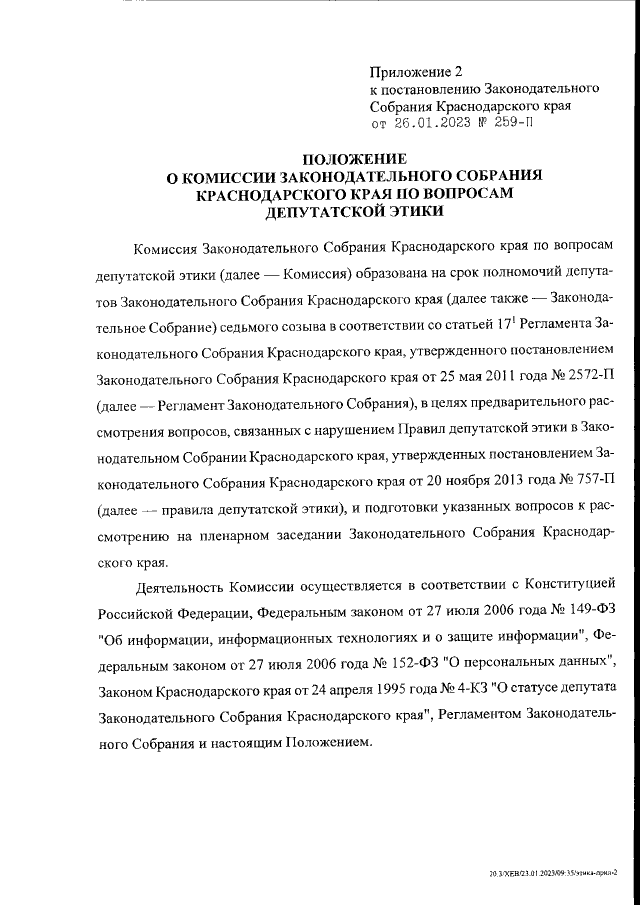 Приложение 2
к постановлению Законодательного Собрания Краснодарского края
от 26.01.2023 № 259-П

ПОЛОЖЕНИЕ
О КОМИССИИ ЗАКОНОДАТЕЛЬНОГО СОБРАНИЯ КРАСНОДАРСКОГО КРАЯ ПО ВОПРОСАМ ДЕПУТАТСКОЙ ЭТИКИ

Комиссия Законодательного Собрания Краснодарского края по вопросам депутатской этики (далее — Комиссия) образована на срок полномочий депутатов Законодательного Собрания Краснодарского края (далее также — Законодательное Собрание) седьмого созыва в соответствии со статьей $17^1$ Регламента Законодательного Собрания Краснодарского края, утвержденного постановлением Законодательного Собрания Краснодарского края от 25 мая 2011 года № 2572-П (далее — Регламент Законодательного Собрания), в целях предварительного рассмотрения вопросов, связанных с нарушением Правил депутатской этики в Законодательном Собрании Краснодарского края, утвержденных постановлением Законодательного Собрания Краснодарского края от 20 ноября 2013 года № 757-П (далее — правила депутатской этики), и подготовки указанных вопросов к рассмотрению на пленарном заседании Законодательного Собрания Краснодарского края.

Деятельность Комиссии осуществляется в соответствии с Конституцией Российской Федерации, Федеральным законом от 27 июля 2006 года № 149-ФЗ "Об информации, информационных технологиях и о защите информации", Федеральным законом от 27 июля 2006 года № 152-ФЗ "О персональных данных", Законом Краснодарского края от 24 апреля 1995 года № 4-КЗ "О статусе депутата Законодательного Собрания Краснодарского края", Регламентом Законодательного Собрания и настоящим Положением.

20.3/ХЕВ/23.01.2023/09:35/этика-прил-2